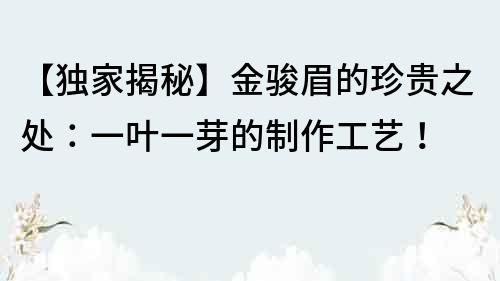 【独家揭秘】金骏眉的珍贵之处：一叶一芽的制作工艺！